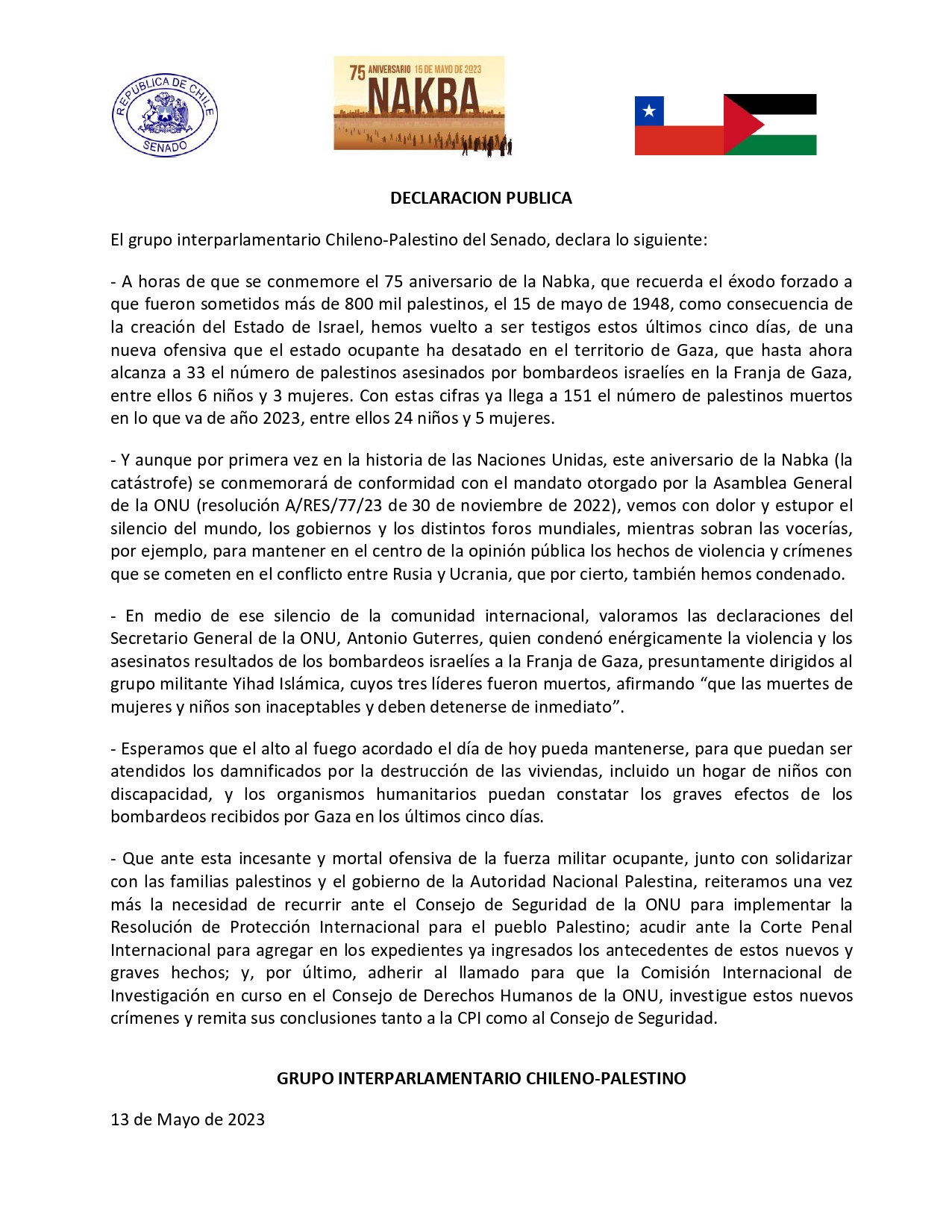 REPUBLICA DE CHILE
SENADO

75 ANIVERSARIO 15 DE MAYO DE 2023
NAKBA

DECLARACION PUBLICA

El grupo interparlamentario Chileno-Palestino del Senado, declara lo siguiente:

- A horas de que se conmemore el 75 aniversario de la Nabka, que recuerda el éxodo forzado a que fueron sometidos más de 800 mil palestinos, el 15 de mayo de 1948, como consecuencia de la creación del Estado de Israel, hemos vuelto a ser testigos estos últimos cinco días, de una nueva ofensiva que el estado ocupante ha desatado en el territorio de Gaza, que hasta ahora alcanza a 33 el número de palestinos asesinados por bombardeos israelíes en la Franja de Gaza, entre ellos 6 niños y 3 mujeres. Con estas cifras ya llega a 151 el número de palestinos muertos en lo que va de año 2023, entre ellos 24 niños y 5 mujeres.

- Y aunque por primera vez en la historia de las Naciones Unidas, este aniversario de la Nabka (la catástrofe) se conmemorará de conformidad con el mandato otorgado por la Asamblea General de la ONU (resolución A/RES/77/23 de 30 de noviembre de 2022), vemos con dolor y estupor el silencio del mundo, los gobiernos y los distintos foros mundiales, mientras sobran las vocerías, por ejemplo, para mantener en el centro de la opinión pública los hechos de violencia y crímenes que se cometen en el conflicto entre Rusia y Ucrania, que por cierto, también hemos condenado.

- En medio de ese silencio de la comunidad internacional, valoramos las declaraciones del Secretario General de la ONU, Antonio Guterres, quien condenó enérgicamente la violencia y los asesinatos resultados de los bombardeos israelíes a la Franja de Gaza, presuntamente dirigidos al grupo militante Yihad Islámica, cuyos tres líderes fueron muertos, afirmando “que las muertes de mujeres y niños son inaceptables y deben detenerse de inmediato”.

- Esperamos que el alto al fuego acordado el día de hoy pueda mantenerse, para que puedan ser atendidos los damnificados por la destrucción de las viviendas, incluido un hogar de niños con discapacidad, y los organismos humanitarios puedan constatar los graves efectos de los bombardeos recibidos por Gaza en los últimos cinco días.

- Que ante esta incesante y mortal ofensiva de la fuerza militar ocupante, junto con solidarizar con las familias palestinos y el gobierno de la Autoridad Nacional Palestina, reiteramos una vez más la necesidad de recurrir ante el Consejo de Seguridad de la ONU para implementar la Resolución de Protección Internacional para el pueblo Palestino; acudir ante la Corte Penal Internacional para agregar en los expedientes ya ingresados los antecedentes de estos nuevos y graves hechos; y, por último, adherir al llamado para que la Comisión Internacional de Investigación en curso en el Consejo de Derechos Humanos de la ONU, investigue estos nuevos crímenes y remita sus conclusiones tanto a la CPI como al Consejo de Seguridad.

GRUPO INTERPARLAMENTARIO CHILENO-PALESTINO

13 de Mayo de 2023